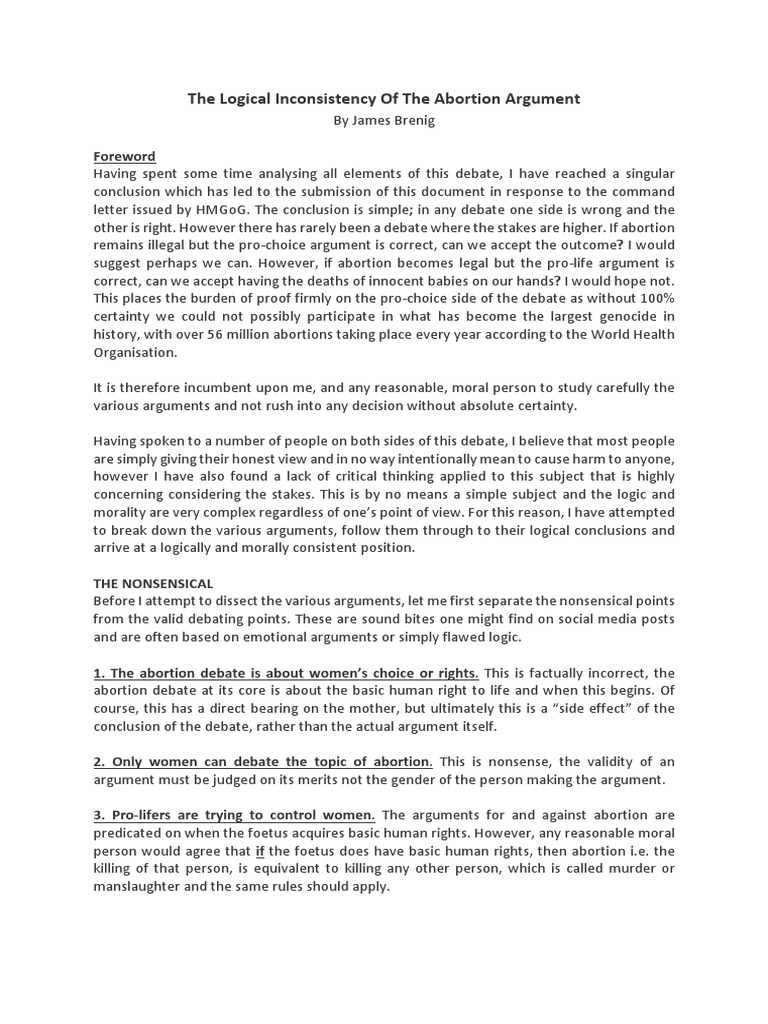 The Logical Inconsistency Of The Abortion Argument
By James Brenig

Foreword
Having spent some time analysing all elements of this debate, I have reached a singular conclusion which has led to the submission of this document in response to the command letter issued by HMGoG. The conclusion is simple; in any debate one side is wrong and the other is right. However there has rarely been a debate where the stakes are higher. If abortion remains illegal but the pro-choice argument is correct, can we accept the outcome? I would suggest perhaps we can. However, if abortion becomes legal but the pro-life argument is correct, can we accept having the deaths of innocent babies on our hands? I would hope not. This places the burden of proof firmly on the pro-choice side of the debate as without 100% certainty we could not possibly participate in what has become the largest genocide in history, with over 56 million abortions taking place every year according to the World Health Organisation.

It is therefore incumbent upon me, and any reasonable, moral person to study carefully the various arguments and not rush into any decision without absolute certainty.

Having spoken to a number of people on both sides of this debate, I believe that most people are simply giving their honest view and in no way intentionally mean to cause harm to anyone, however I have also found a lack of critical thinking applied to this subject that is highly concerning considering the stakes. This is by no means a simple subject and the logic and morality are very complex regardless of one's point of view. For this reason, I have attempted to break down the various arguments, follow them through to their logical conclusions and arrive at a logically and morally consistent position.

THE NONSENSICAL
Before I attempt to dissect the various arguments, let me first separate the nonsensical points from the valid debating points. These are sound bites one might find on social media posts and are often based on emotional arguments or simply flawed logic.

1. The abortion debate is about women's choice or rights. This is factually incorrect, the abortion debate at its core is about the basic human right to life and when this begins. Of course, this has a direct bearing on the mother, but ultimately this is a "side effect" of the conclusion of the debate, rather than the actual argument itself.

2. Only women can debate the topic of abortion. This is nonsense, the validity of an argument must be judged on its merits not the gender of the person making the argument.

3. Pro-lifers are trying to control women. The arguments for and against abortion are predicated on when the foetus acquires basic human rights. However, any reasonable moral person would agree that if the foetus does have basic human rights, then abortion i.e. the killing of that person, is equivalent to killing any other person, which is called murder or manslaughter and the same rules should apply.